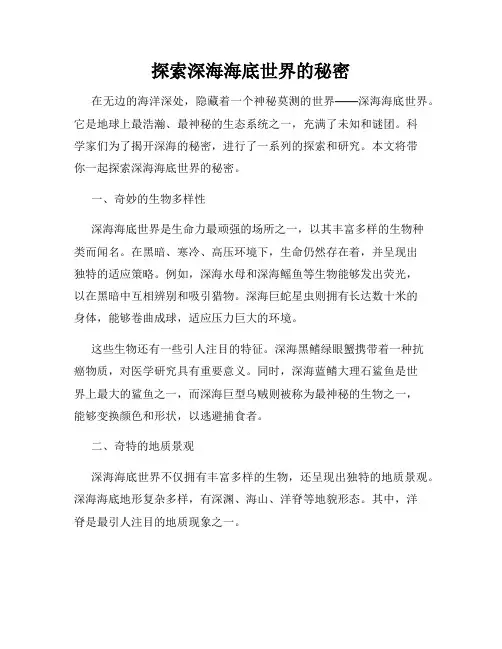 探索深海海底世界的秘密

在无边的海洋深处，隐藏着一个神秘莫测的世界——深海海底世界。它是地球上最浩瀚、最神秘的生态系统之一，充满了未知和谜团。科学家们为了揭开深海的秘密，进行了一系列的探索和研究。本文将带你一起探索深海海底世界的秘密。

一、奇妙的生物多样性

深海海底世界是生命力最顽强的场所之一，以其丰富多样的生物种类而闻名。在黑暗、寒冷、高压环境下，生命仍然存在着，并呈现出独特的适应策略。例如，深海水母和深海鳐鱼等生物能够发出荧光，以在黑暗中互相辨别和吸引猎物。深海巨蛇星虫则拥有长达数十米的身体，能够卷曲成球，适应压力巨大的环境。

这些生物还有一些引人注目的特征。深海黑鳍绿眼蟹携带着一种抗癌物质，对医学研究具有重要意义。同时，深海蓝鳍大理石鲨鱼是世界上最大的鲨鱼之一，而深海巨型乌贼则被称为最神秘的生物之一，能够变换颜色和形状，以逃避捕食者。

二、奇特的地质景观

深海海底世界不仅拥有丰富多样的生物，还呈现出独特的地质景观。深海海底地形复杂多样，有深渊、海山、洋脊等地貌形态。其中，洋脊是最引人注目的地质现象之一。